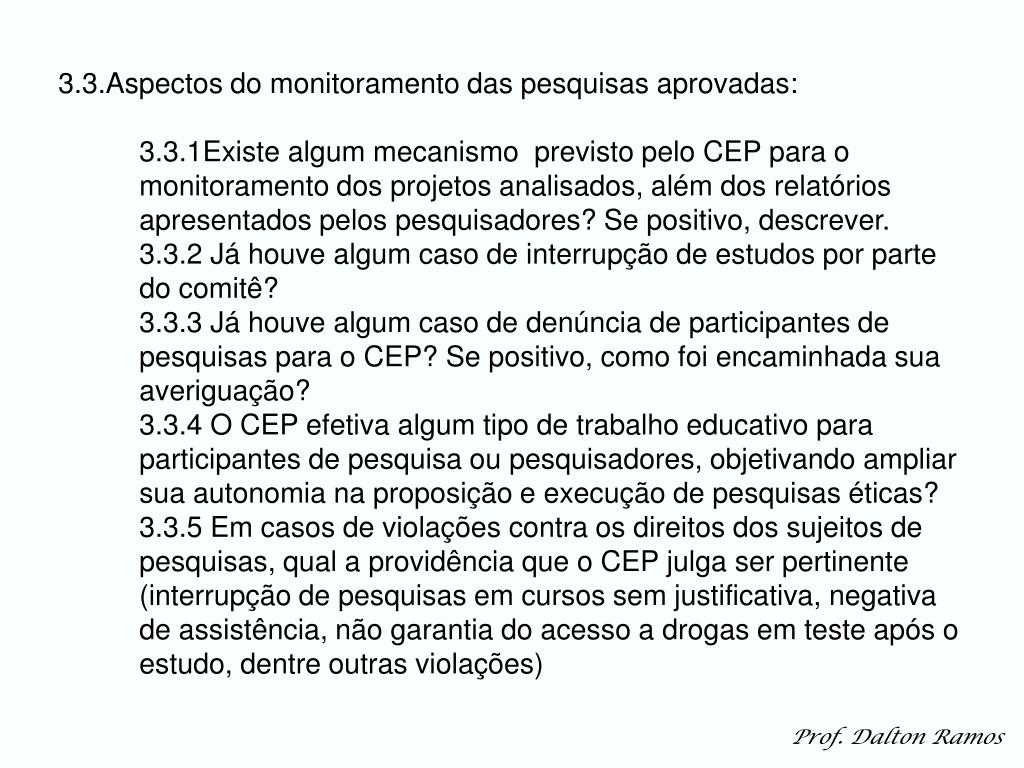 3.3.Aspectos do monitoramento das pesquisas aprovadas:

3.3.1Existe algum mecanismo previsto pelo CEP para o monitoramento dos projetos analisados, além dos relatórios apresentados pelos pesquisadores? Se positivo, descrever.
3.3.2 Já houve algum caso de interrupção de estudos por parte do comitê?
3.3.3 Já houve algum caso de denúncia de participantes de pesquisas para o CEP? Se positivo, como foi encaminhada sua averiguação?
3.3.4 O CEP efetiva algum tipo de trabalho educativo para participantes de pesquisa ou pesquisadores, objetivando ampliar sua autonomia na proposição e execução de pesquisas éticas?
3.3.5 Em casos de violações contra os direitos dos sujeitos de pesquisas, qual a providência que o CEP julga ser pertinente (interrupção de pesquisas em cursos sem justificativa, negativa de assistência, não garantia do acesso a drogas em teste após o estudo, dentre outras violações)

Prof. Dalton Ramos